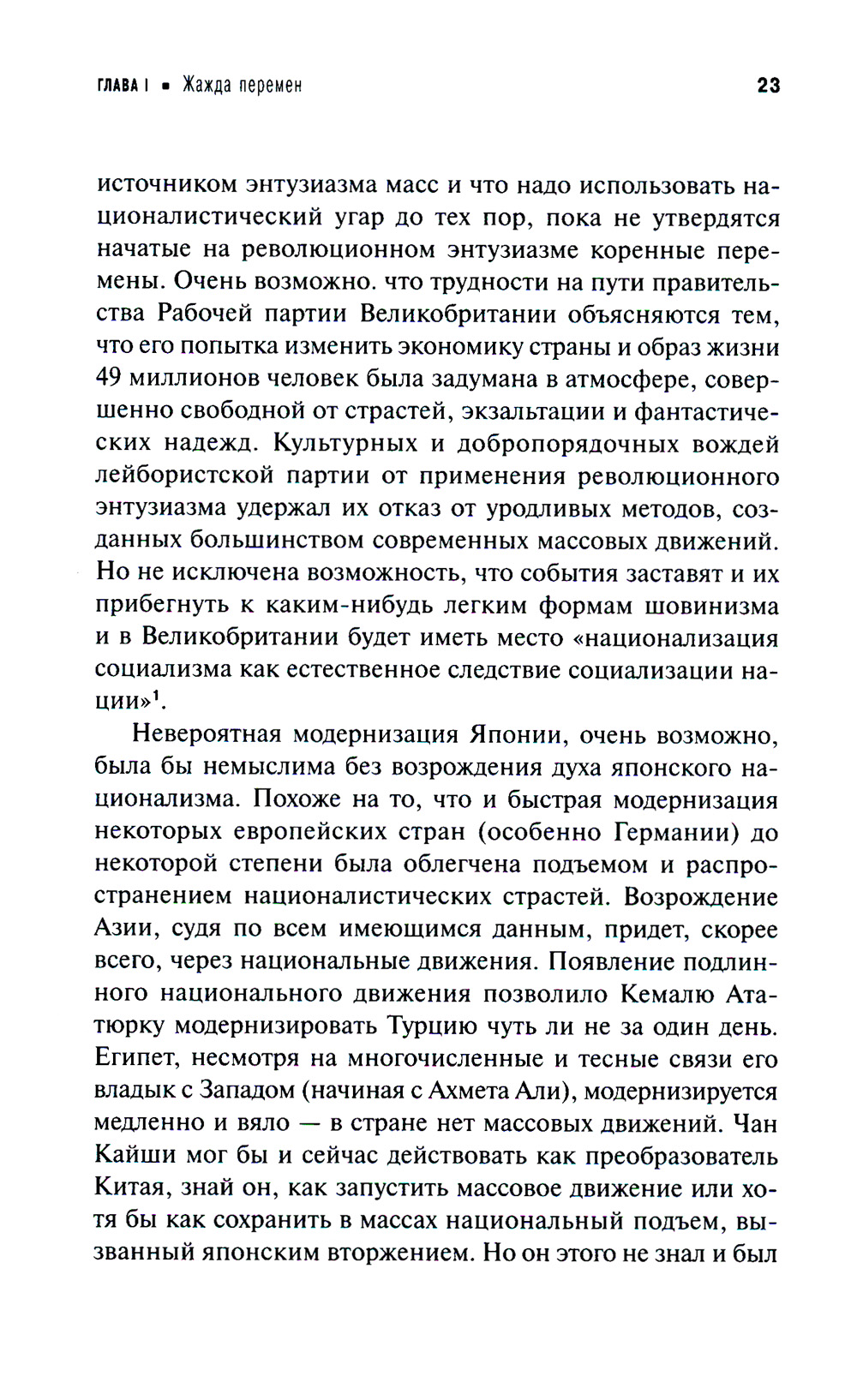 ГЛАВА I ▪ Жажда перемен 23

источником энтузиазма масс и что надо использовать националистический угар до тех пор, пока не утвердятся начатые на революционном энтузиазме коренные перемены. Очень возможно. что трудности на пути правительства Рабочей партии Великобритании объясняются тем, что его попытка изменить экономику страны и образ жизни 49 миллионов человек была задумана в атмосфере, совершенно свободной от страстей, экзальтации и фантастических надежд. Культурных и добропорядочных вождей лейбористской партии от применения революционного энтузиазма удержал их отказ от уродливых методов, созданных большинством современных массовых движений. Но не исключена возможность, что события заставят и их прибегнуть к каким-нибудь легким формам шовинизма и в Великобритании будет иметь место «национализация социализма как естественное следствие социализации нации»$^1$.

Невероятная модернизация Японии, очень возможно, была бы немыслима без возрождения духа японского национализма. Похоже на то, что и быстрая модернизация некоторых европейских стран (особенно Германии) до некоторой степени была облегчена подъемом и распространением националистических страстей. Возрождение Азии, судя по всем имеющимся данным, придет, скорее всего, через национальные движения. Появление подлинного национального движения позволило Кемалю Ататюрку модернизировать Турцию чуть ли не за один день. Египет, несмотря на многочисленные и тесные связи его владык с Западом (начиная с Ахмета Али), модернизируется медленно и вяло — в стране нет массовых движений. Чан Кайши мог бы и сейчас действовать как преобразователь Китая, знай он, как запустить массовое движение или хотя бы как сохранить в массах национальный подъем, вызванный японским вторжением. Но он этого не знал и был